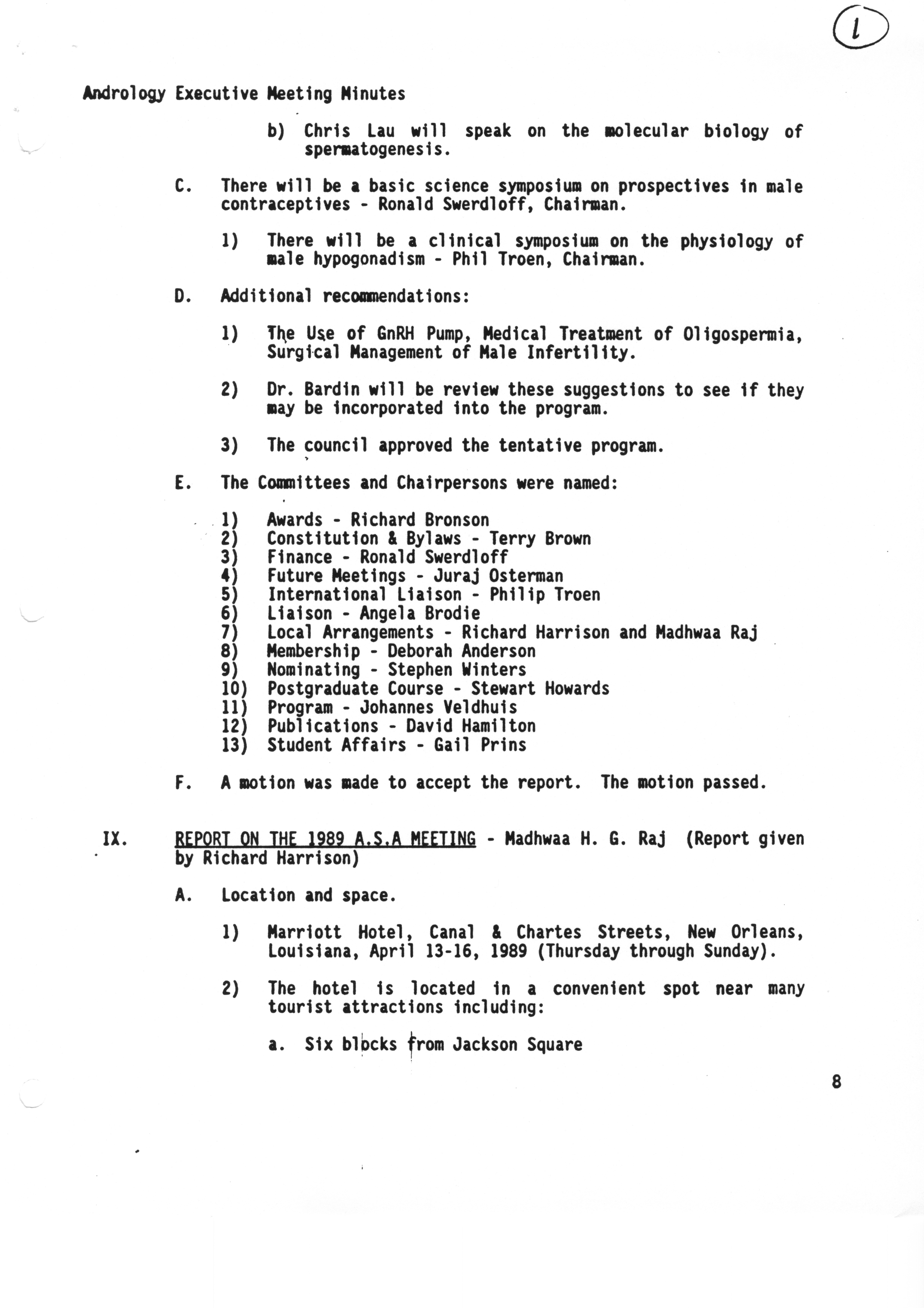 1

Andrology Executive Meeting Minutes

b) Chris Lau will speak on the molecular biology of spermatogenesis.

C. There will be a basic science symposium on prospectives in male contraceptives - Ronald Swerdloff, Chairman.

1) There will be a clinical symposium on the physiology of male hypogonadism - Phil Troen, Chairman.

D. Additional recommendations:

1) The Use of GnRH Pump, Medical Treatment of Oligospermia, Surgical Management of Male Infertility.

2) Dr. Bardin will be review these suggestions to see if they may be incorporated into the program.

3) The council approved the tentative program.

E. The Committees and Chairpersons were named:

1) Awards - Richard Bronson
2) Constitution & Bylaws - Terry Brown
3) Finance - Ronald Swerdloff
4) Future Meetings - Juraj Osterman
5) International Liaison - Philip Troen
6) Liaison - Angela Brodie
7) Local Arrangements - Richard Harrison and Madhwaa Raj
8) Membership - Deborah Anderson
9) Nominating - Stephen Winters
10) Postgraduate Course - Stewart Howards
11) Program - Johannes Veldhuis
12) Publications - David Hamilton
13) Student Affairs - Gail Prins

F. A motion was made to accept the report. The motion passed.

IX. REPORT ON THE 1989 A.S.A MEETING - Madhwaa H. G. Raj (Report given by Richard Harrison)

A. Location and space.

1) Marriott Hotel, Canal & Chartes Streets, New Orleans, Louisiana, April 13-16, 1989 (Thursday through Sunday).

2) The hotel is located in a convenient spot near many tourist attractions including:

a. Six blocks from Jackson Square

8